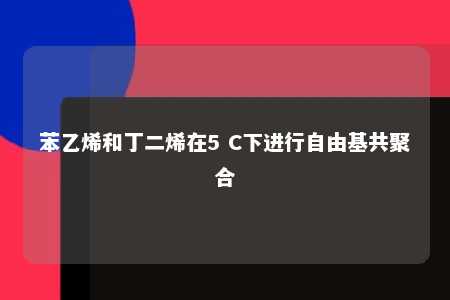 苯乙烯和丁二烯在5 C下进行自由基共聚合